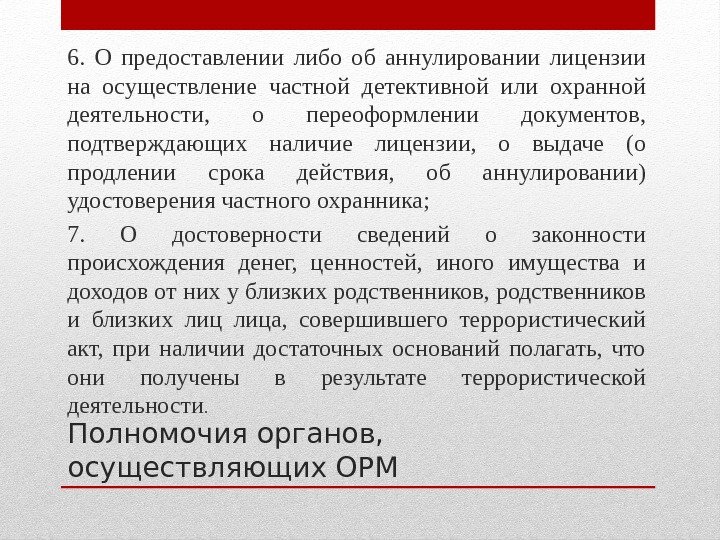 6. О предоставлении либо об аннулировании лицензии на осуществление частной детективной или охранной деятельности, о переоформлении документов, подтверждающих наличие лицензии, о выдаче (о продлении срока действия, об аннулировании) удостоверения частного охранника;

7. О достоверности сведений о законности происхождения денег, ценностей, иного имущества и доходов от них у близких родственников, родственников и близких лиц лица, совершившего террористический акт, при наличии достаточных оснований полагать, что они получены в результате террористической деятельности.

Полномочия органов, осуществляющих ОРМ